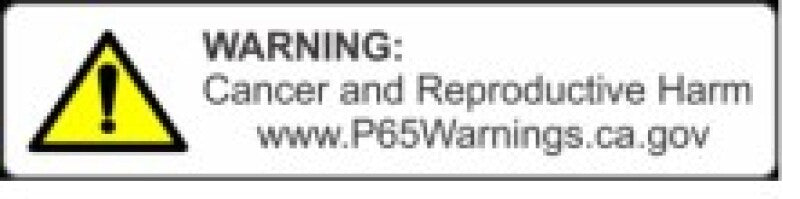 WARNING:
Cancer and Reproductive Harm
www.P65Warnings.ca.gov